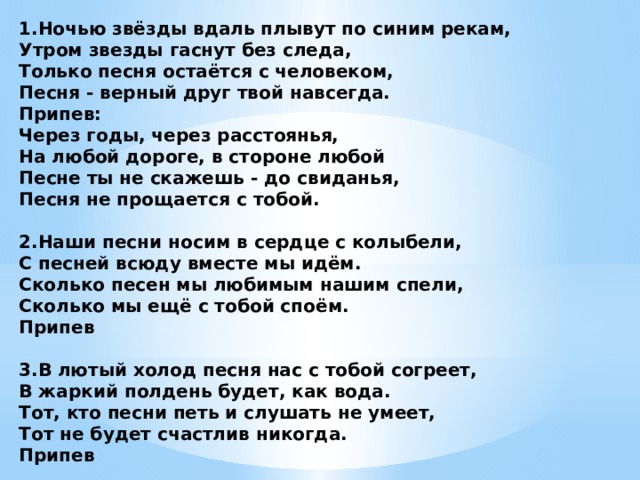 1.Ночью звёзды вдаль плывут по синим рекам,
Утром звезды гаснут без следа,
Только песня остаётся с человеком,
Песня - верный друг твой навсегда.
Припев:
Через годы, через расстоянья,
На любой дороге, в стороне любой
Песне ты не скажешь - до свиданья,
Песня не прощается с тобой.

2.Наши песни носим в сердце с колыбели,
С песней всюду вместе мы идём.
Сколько песен мы любимым нашим спели,
Сколько мы ещё с тобой споём.
Припев

3.В лютый холод песня нас с тобой согреет,
В жаркий полдень будет, как вода.
Тот, кто песни петь и слушать не умеет,
Тот не будет счастлив никогда.
Припев